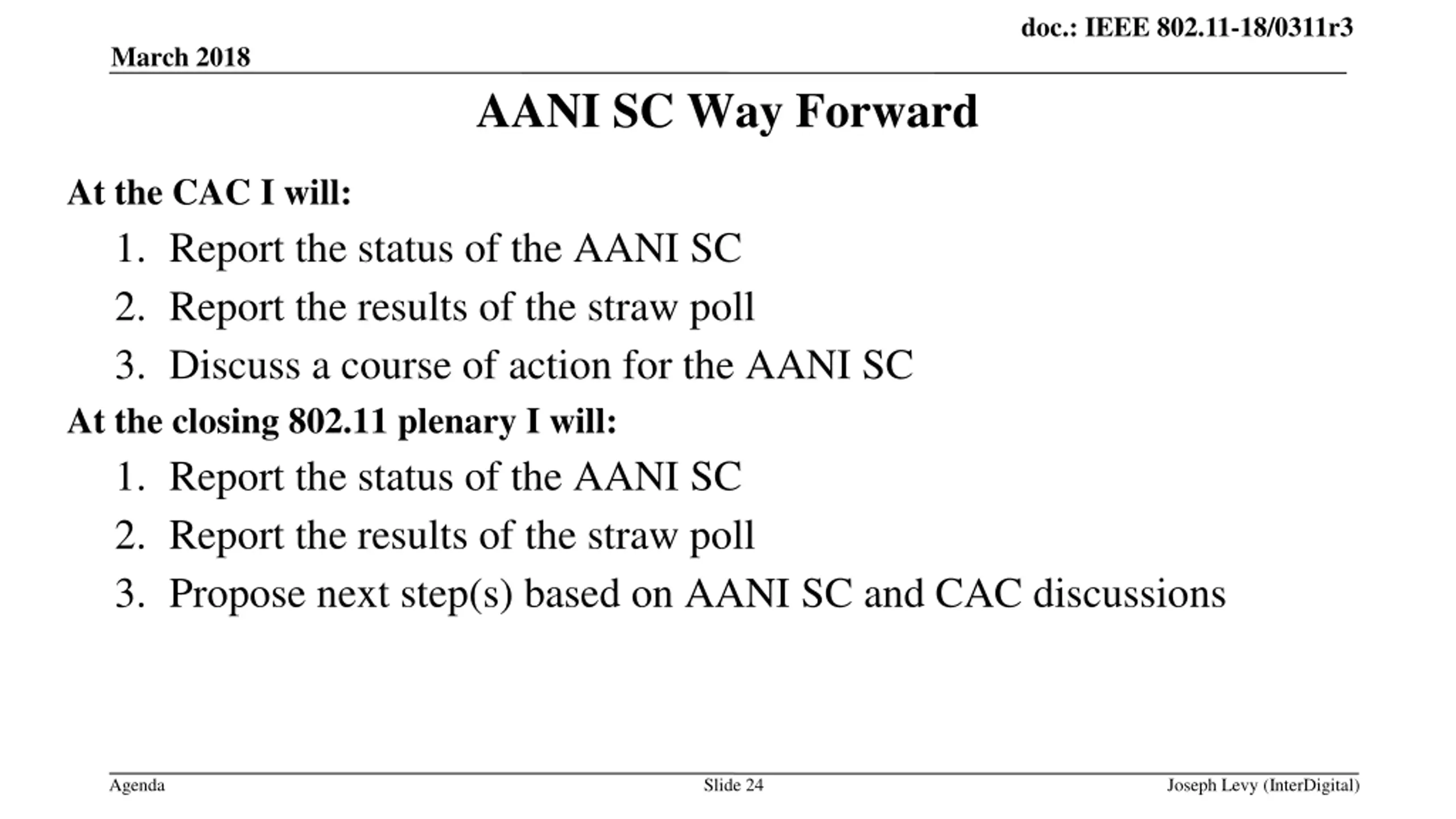 doc.: IEEE 802.11-18/0311r3

March 2018

AANI SC Way Forward

At the CAC I will:

1. Report the status of the AANI SC
2. Report the results of the straw poll
3. Discuss a course of action for the AANI SC

At the closing 802.11 plenary I will:

1. Report the status of the AANI SC
2. Report the results of the straw poll
3. Propose next step(s) based on AANI SC and CAC discussions

Agenda

Slide 24

Joseph Levy (InterDigital)